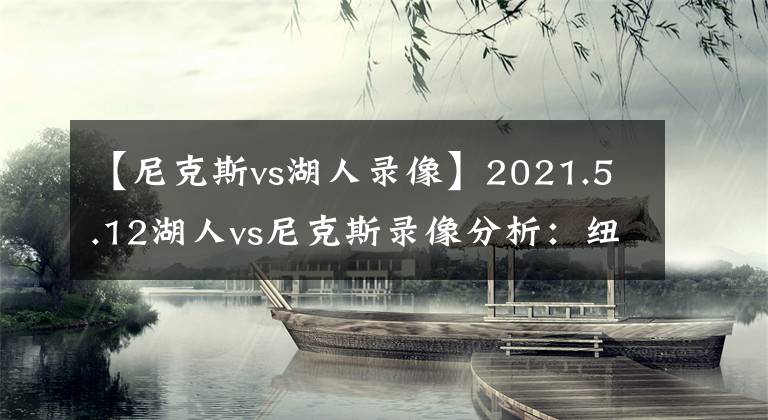 【尼克斯vs湖人录像】2021.5.12湖人vs尼克斯录像分析：纽